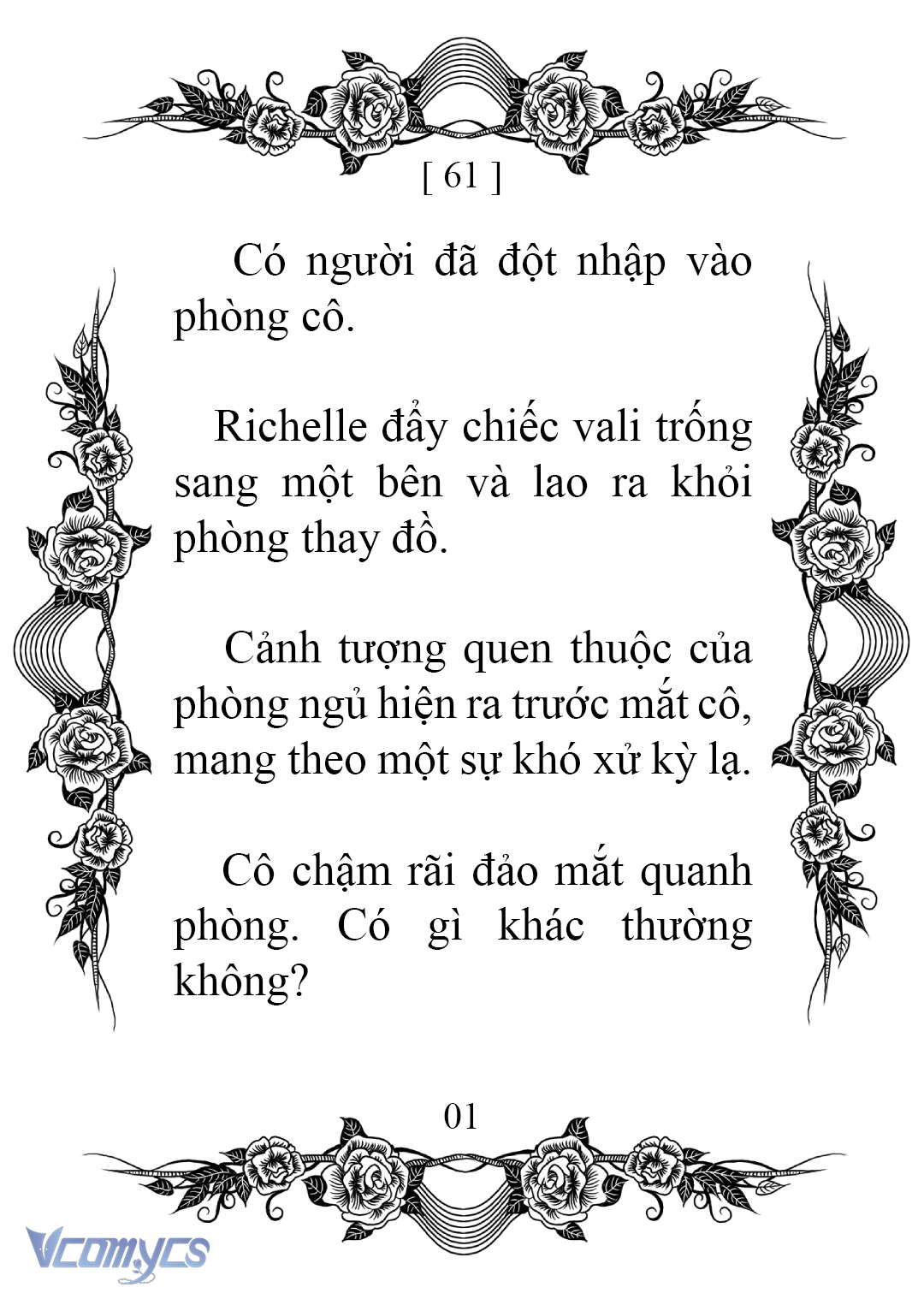 [ 61 ]

Có người đã đột nhập vào phòng cô.

Richelle đẩy chiếc vali trống sang một bên và lao ra khỏi phòng thay đồ.

Cảnh tượng quen thuộc của phòng ngủ hiện ra trước mắt cô, mang theo một sự khó xử kỳ lạ.

Cô chậm rãi đảo mắt quanh phòng. Có gì khác thường không?

01

Vcomycs